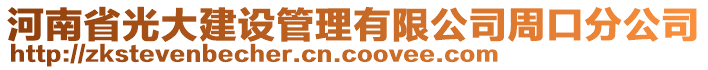 河南省光大建设管理有限公司周口分公司
http://zkstevenbecher.cn.coovee.com